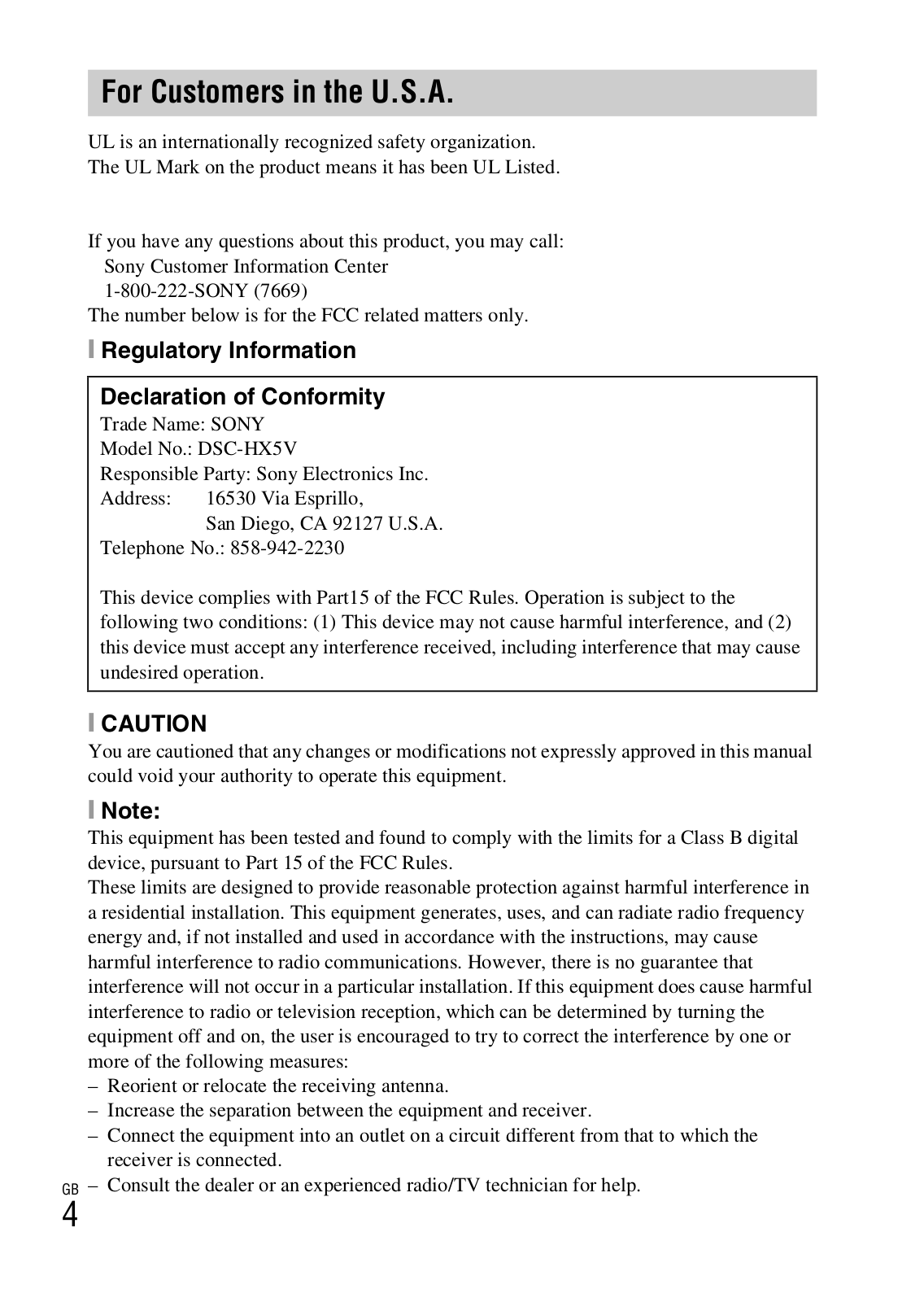 For Customers in the U.S.A.

UL is an internationally recognized safety organization.
The UL Mark on the product means it has been UL Listed.

If you have any questions about this product, you may call:
Sony Customer Information Center
1-800-222-SONY (7669)
The number below is for the FCC related matters only.

Regulatory Information

Declaration of Conformity
Trade Name: SONY
Model No.: DSC-HX5V
Responsible Party: Sony Electronics Inc.
Address: 16530 Via Esprillo,
San Diego, CA 92127 U.S.A.
Telephone No.: 858-942-2230

This device complies with Part15 of the FCC Rules. Operation is subject to the following two conditions: (1) This device may not cause harmful interference, and (2) this device must accept any interference received, including interference that may cause undesired operation.

CAUTION
You are cautioned that any changes or modifications not expressly approved in this manual could void your authority to operate this equipment.

Note:
This equipment has been tested and found to comply with the limits for a Class B digital device, pursuant to Part 15 of the FCC Rules.
These limits are designed to provide reasonable protection against harmful interference in a residential installation. This equipment generates, uses, and can radiate radio frequency energy and, if not installed and used in accordance with the instructions, may cause harmful interference to radio communications. However, there is no guarantee that interference will not occur in a particular installation. If this equipment does cause harmful interference to radio or television reception, which can be determined by turning the equipment off and on, the user is encouraged to try to correct the interference by one or more of the following measures:
– Reorient or relocate the receiving antenna.
– Increase the separation between the equipment and receiver.
– Connect the equipment into an outlet on a circuit different from that to which the receiver is connected.
– Consult the dealer or an experienced radio/TV technician for help.

GB
4